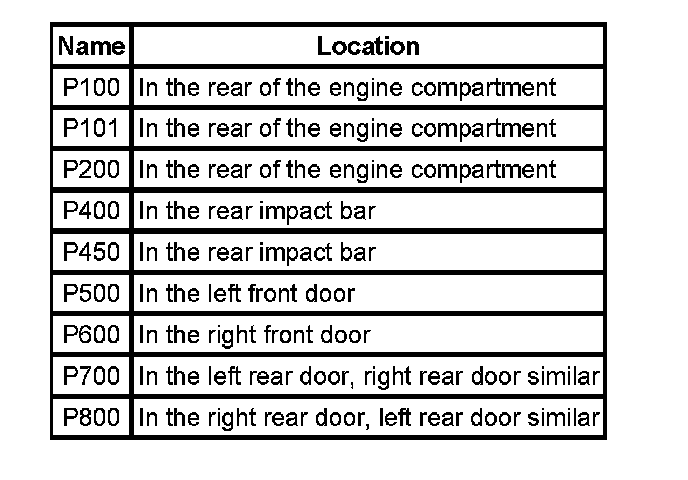 | Name | Location |
|---|---|
| P100 | In the rear of the engine compartment |
| P101 | In the rear of the engine compartment |
| P200 | In the rear of the engine compartment |
| P400 | In the rear impact bar |
| P450 | In the rear impact bar |
| P500 | In the left front door |
| P600 | In the right front door |
| P700 | In the left rear door, right rear door similar |
| P800 | In the right rear door, left rear door similar |